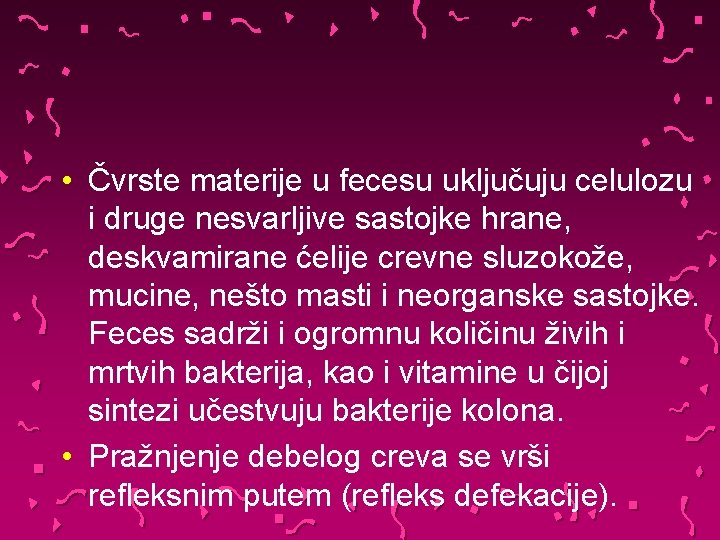 • Čvrste materije u fecesu uključuju celulozu i druge nesvarljive sastojke hrane, deskvamirane ćelije crevne sluzokože, mucine, nešto masti i neorganske sastojke. Feces sadrži i ogromnu količinu živih i mrtvih bakterija, kao i vitamine u čijoj sintezi učestvuju bakterije kolona.

• Pražnjenje debelog creva se vrši refleksnim putem (refleks defekacije).